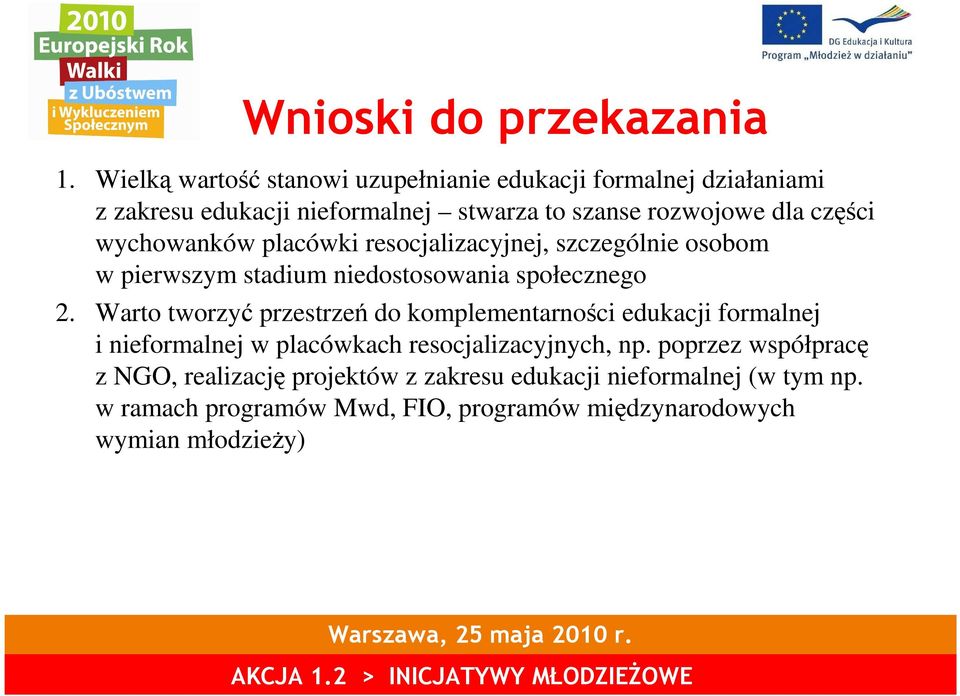 2010
Europejski Rok
Walki
z Ubóstwem
i Wykluczeniem
Społecznym

DG Edukacja i Kultura
Program „Młodzież w działaniu"

Wnioski do przekazania

1. Wielką wartość stanowi uzupełnianie edukacji formalnej działaniami z zakresu edukacji nieformalnej – stwarza to szanse rozwojowe dla części wychowanków placówki resocjalizacyjnej, szczególnie osobom w pierwszym stadium niedostosowania społecznego

2. Warto tworzyć przestrzeń do komplementarności edukacji formalnej i nieformalnej w placówkach resocjalizacyjnych, np. poprzez współpracę z NGO, realizację projektów z zakresu edukacji nieformalnej (w tym np. w ramach programów Mwd, FIO, programów międzynarodowych wymian młodzieży)

Warszawa, 25 maja 2010 r.

AKCJA 1.2 > INICJATYWY MŁODZIEŻOWE